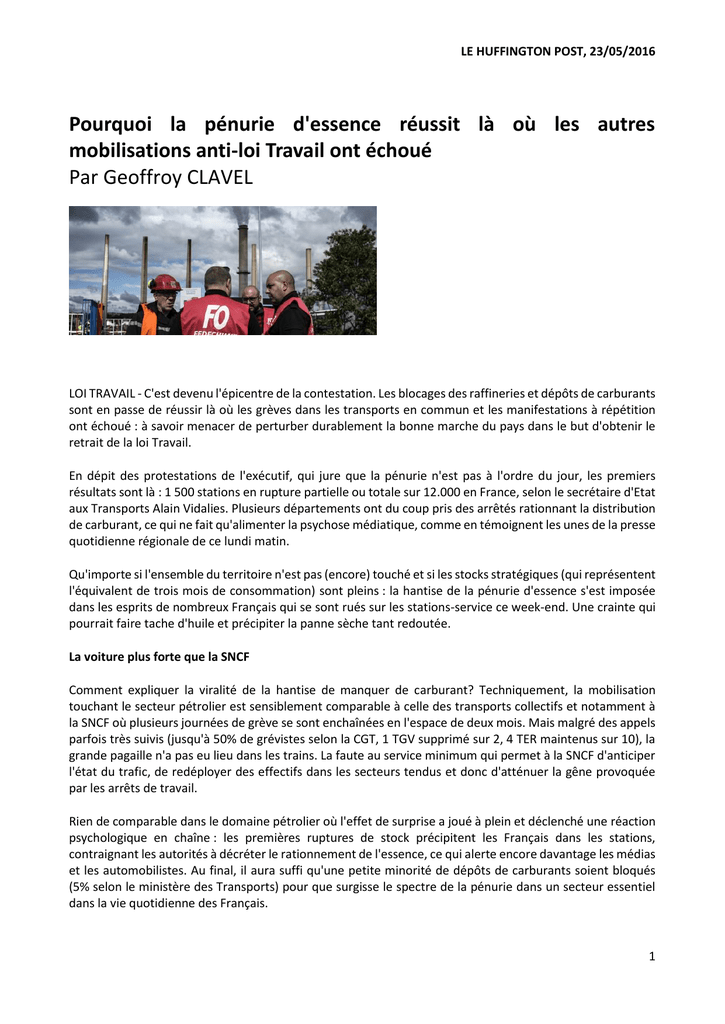 LE HUFFINGTON POST, 23/05/2016

Pourquoi la pénurie d'essence réussit là où les autres mobilisations anti-loi Travail ont échoué
Par Geoffroy CLAVEL

FO

LOI TRAVAIL - C'est devenu l'épicentre de la contestation. Les blocages des raffineries et dépôts de carburants sont en passe de réussir là où les grèves dans les transports en commun et les manifestations à répétition ont échoué : à savoir menacer de perturber durablement la bonne marche du pays dans le but d'obtenir le retrait de la loi Travail.

En dépit des protestations de l'exécutif, qui jure que la pénurie n'est pas à l'ordre du jour, les premiers résultats sont là : 1 500 stations en rupture partielle ou totale sur 12.000 en France, selon le secrétaire d'Etat aux Transports Alain Vidalies. Plusieurs départements ont du coup pris des arrêtés rationnant la distribution de carburant, ce qui ne fait qu'alimenter la psychose médiatique, comme en témoignent les unes de la presse quotidienne régionale de ce lundi matin.

Qu'importe si l'ensemble du territoire n'est pas (encore) touché et si les stocks stratégiques (qui représentent l'équivalent de trois mois de consommation) sont pleins : la hantise de la pénurie d'essence s'est imposée dans les esprits de nombreux Français qui se sont rués sur les stations-service ce week-end. Une crainte qui pourrait faire tache d'huile et précipiter la panne sèche tant redoutée.

La voiture plus forte que la SNCF

Comment expliquer la viralité de la hantise de manquer de carburant? Techniquement, la mobilisation touchant le secteur pétrolier est sensiblement comparable à celle des transports collectifs et notamment à la SNCF où plusieurs journées de grève se sont enchaînées en l'espace de deux mois. Mais malgré des appels parfois très suivis (jusqu'à 50% de grévistes selon la CGT, 1 TGV supprimé sur 2, 4 TER maintenus sur 10), la grande pagaille n'a pas eu lieu dans les trains. La faute au service minimum qui permet à la SNCF d'anticiper l'état du trafic, de redéployer des effectifs dans les secteurs tendus et donc d'atténuer la gêne provoquée par les arrêts de travail.

Rien de comparable dans le domaine pétrolier où l'effet de surprise a joué à plein et déclenché une réaction psychologique en chaîne : les premières ruptures de stock précipitent les Français dans les stations, contraignant les autorités à décréter le rationnement de l'essence, ce qui alerte encore davantage les médias et les automobilistes. Au final, il aura suffi qu'une petite minorité de dépôts de carburants soient bloqués (5% selon le ministère des Transports) pour que surgisse le spectre de la pénurie dans un secteur essentiel dans la vie quotidienne des Français.

1